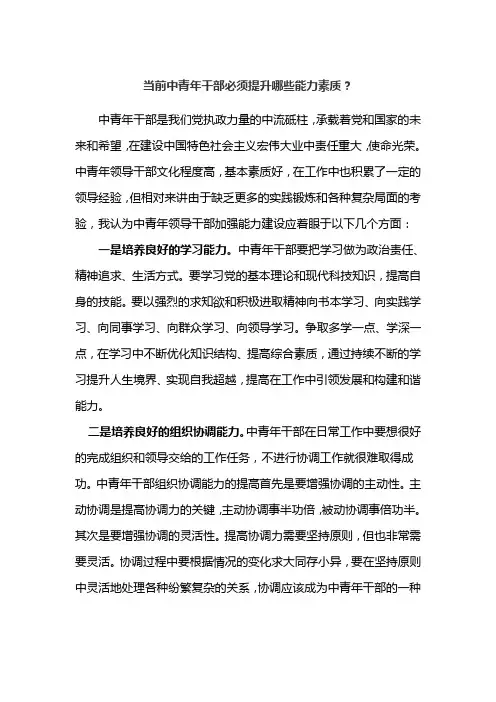 当前中青年干部必须提升哪些能力素质？

中青年干部是我们党执政力量的中流砥柱，承载着党和国家的未来和希望，在建设中国特色社会主义宏伟大业中责任重大，使命光荣。中青年领导干部文化程度高，基本素质好，在工作中也积累了一定的领导经验，但相对来讲由于缺乏更多的实践锻炼和各种复杂局面的考验，我认为中青年领导干部加强能力建设应着眼于以下几个方面：

一是培养良好的学习能力。中青年干部要把学习做为政治责任、精神追求、生活方式。要学习党的基本理论和现代科技知识，提高自身的技能。要以强烈的求知欲和积极进取精神向书本学习、向实践学习、向同事学习、向群众学习、向领导学习。争取多学一点、学深一点，在学习中不断优化知识结构、提高综合素质，通过持续不断的学习提升人生境界、实现自我超越，提高在工作中引领发展和构建和谐能力。

二是培养良好的组织协调能力。中青年干部在日常工作中要想很好的完成组织和领导交给的工作任务，不进行协调工作就很难取得成功。中青年干部组织协调能力的提高首先是要增强协调的主动性。主动协调是提高协调力的关键，主动协调事半功倍，被动协调事倍功半。其次是要增强协调的灵活性。提高协调力需要坚持原则，但也非常需要灵活。协调过程中要根据情况的变化求大同存小异，要在坚持原则中灵活地处理各种纷繁复杂的关系，协调应该成为中青年干部的一种